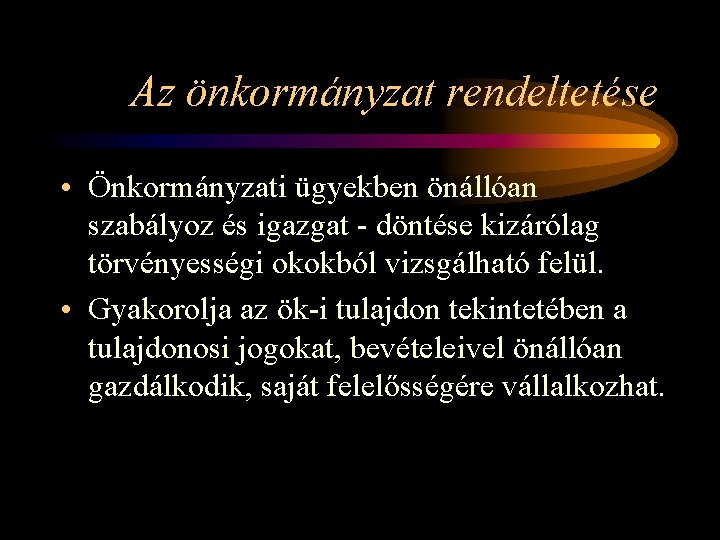 Az önkormányzat rendeltetése

• Önkormányzati ügyekben önállóan szabályoz és igazgat - döntése kizárólag törvényességi okokból vizsgálható felül.

• Gyakorolja az ök-i tulajdon tekintetében a tulajdonosi jogokat, bevételeivel önállóan gazdálkodik, saját felelősségére vállalkozhat.